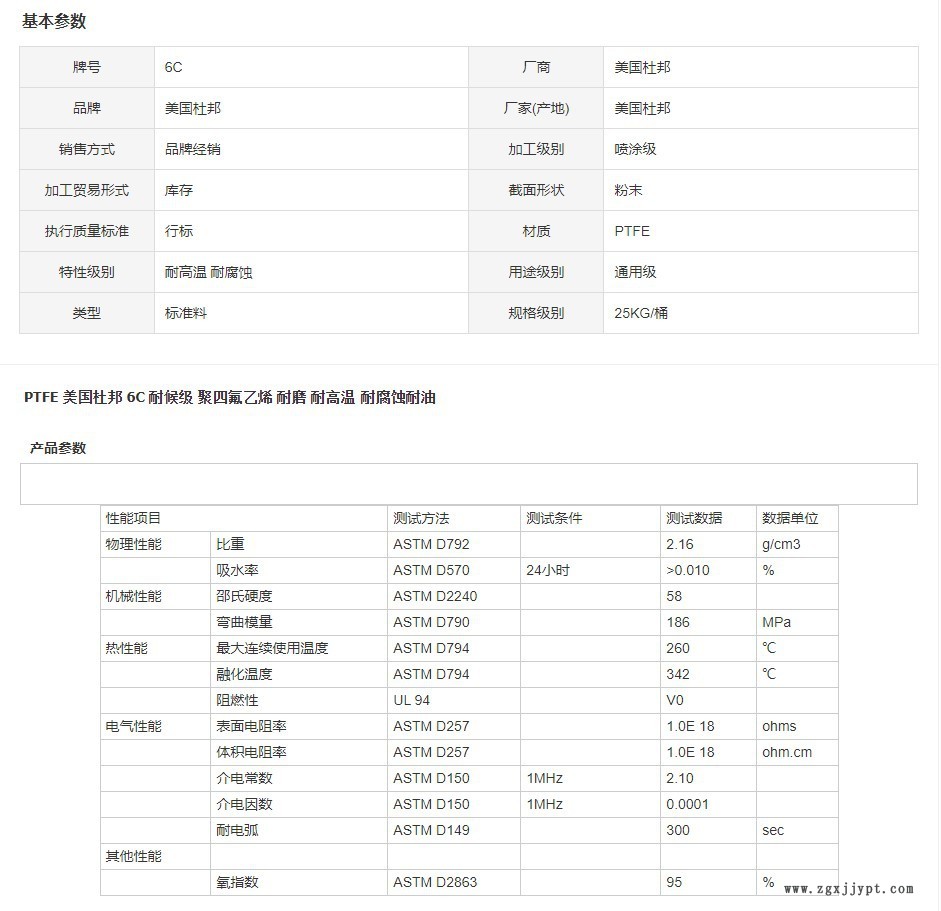 基本参数

| 牌号 | 6C | 厂商 | 美国杜邦 |
|---|---|---|---|
| 品牌 | 美国杜邦 | 厂家(产地) | 美国杜邦 |
| 销售方式 | 品牌经销 | 加工级别 | 喷涂级 |
| 加工贸易形式 | 库存 | 截面形状 | 粉末 |
| 执行质量标准 | 行标 | 材质 | PTFE |
| 特性级别 | 耐高温 耐腐蚀 | 用途级别 | 通用级 |
| 类型 | 标准料 | 规格级别 | 25KG/桶 |

PTFE 美国杜邦 6C 耐候级 聚四氟乙烯 耐磨 耐高温 耐腐蚀耐油

产品参数

| 性能项目 | | 测试方法 | 测试条件 | 测试数据 | 数据单位 |
|---|---|---|---|---|---|
| 物理性能 | 比重 | ASTM D792 | | 2.16 | g/cm3 |
| | 吸水率 | ASTM D570 | 24小时 | >0.010 | % |
| 机械性能 | 邵氏硬度 | ASTM D2240 | | 58 | |
| | 弯曲模量 | ASTM D790 | | 186 | MPa |
| 热性能 | 最大连续使用温度 | ASTM D794 | | 260 | ℃ |
| | 融化温度 | ASTM D794 | | 342 | ℃ |
| | 阻燃性 | UL 94 | | V0 | |
| 电气性能 | 表面电阻率 | ASTM D257 | | 1.0E 18 | ohms |
| | 体积电阻率 | ASTM D257 | | 1.0E 18 | ohm.cm |
| | 介电常数 | ASTM D150 | 1MHz | 2.10 | |
| | 介电因数 | ASTM D150 | 1MHz | 0.0001 | |
| | 耐电弧 | ASTM D149 | | 300 | sec |
| 其他性能 | | | | | |
| | 氧指数 | ASTM D2863 | | 95 | % |

www.zgxjjypt.com